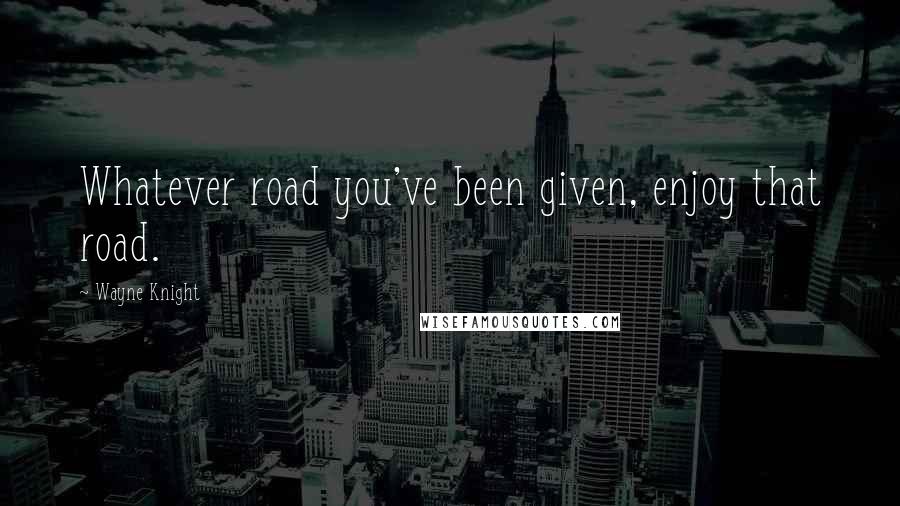 Whatever road you've been given, enjoy that road.

~ Wayne Knight

WISEFAMOUSQUOTES.COM